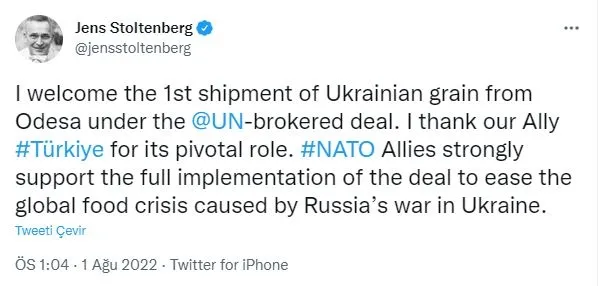 Jens Stoltenberg
@jensstoltenberg

...

I welcome the 1st shipment of Ukrainian grain from Odesa under the @UN-brokered deal. I thank our Ally #Türkiye for its pivotal role. #NATO Allies strongly support the full implementation of the deal to ease the global food crisis caused by Russia's war in Ukraine.

Tweeti Çevir

ÖS 1:04 · 1 Ağu 2022 · Twitter for iPhone